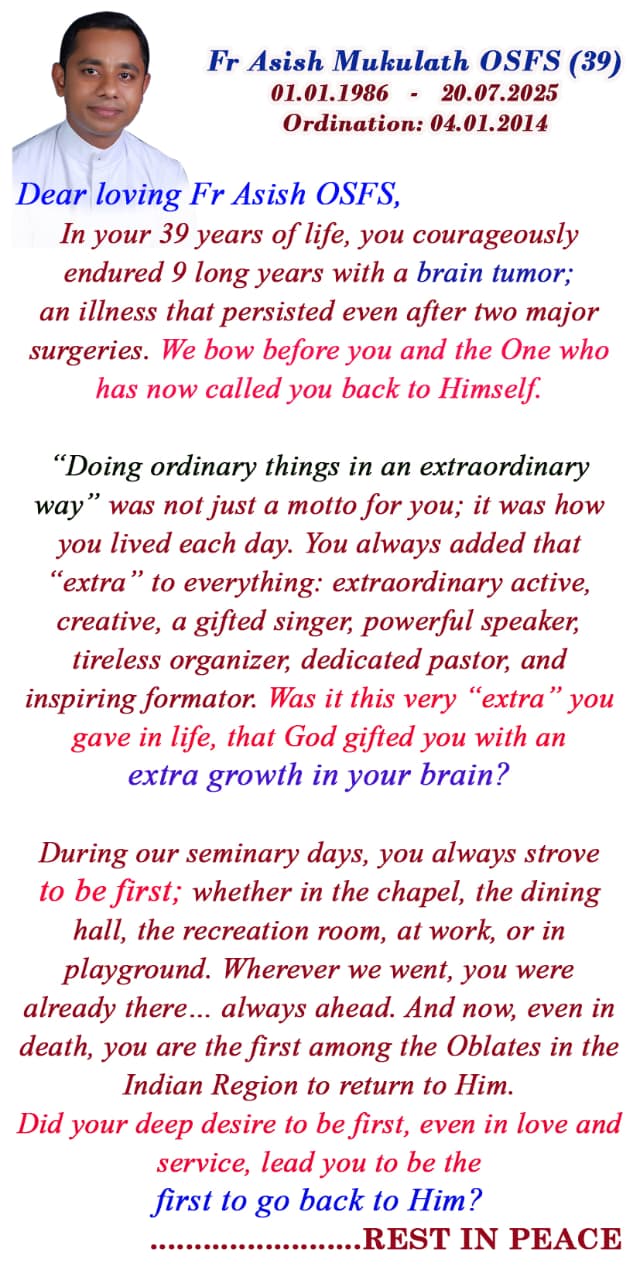 Fr Asish Mukulath OSFS (39)
01.01.1986 - 20.07.2025
Ordination: 04.01.2014

Dear loving Fr Asish OSFS,
In your 39 years of life, you courageously endured 9 long years with a brain tumor; an illness that persisted even after two major surgeries. We bow before you and the One who has now called you back to Himself.

“Doing ordinary things in an extraordinary way” was not just a motto for you; it was how you lived each day. You always added that “extra” to everything: extraordinary active, creative, a gifted singer, powerful speaker, tireless organizer, dedicated pastor, and inspiring formator. Was it this very “extra” you gave in life, that God gifted you with an extra growth in your brain?

During our seminary days, you always strove to be first; whether in the chapel, the dining hall, the recreation room, at work, or in playground. Wherever we went, you were already there... always ahead. And now, even in death, you are the first among the Oblates in the Indian Region to return to Him.
Did your deep desire to be first, even in love and service, lead you to be the first to go back to Him?
........................REST IN PEACE